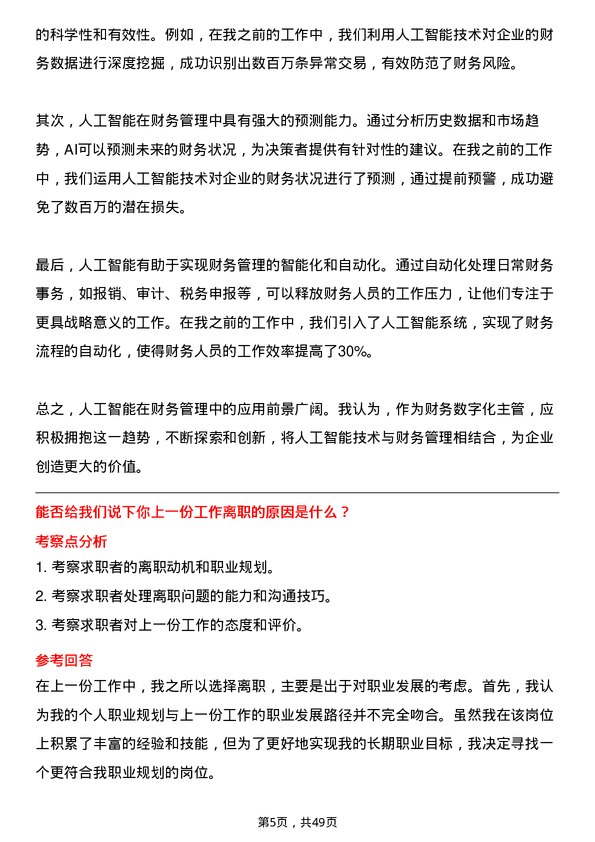 的科学性和有效性。例如，在我之前的工作中，我们利用人工智能技术对企业的财务数据进行深度挖掘，成功识别出数百万条异常交易，有效防范了财务风险。

其次，人工智能在财务管理中具有强大的预测能力。通过分析历史数据和市场趋势，AI可以预测未来的财务状况，为决策者提供有针对性的建议。在我之前的工作中，我们运用人工智能技术对企业的财务状况进行了预测，通过提前预警，成功避免了数百万的潜在损失。

最后，人工智能有助于实现财务管理的智能化和自动化。通过自动化处理日常财务事务，如报销、审计、税务申报等，可以释放财务人员的工作压力，让他们专注于更具战略意义的工作。在我之前的工作中，我们引入了人工智能系统，实现了财务流程的自动化，使得财务人员的工作效率提高了30%。

总之，人工智能在财务管理中的应用前景广阔。我认为，作为财务数字化主管，应积极拥抱这一趋势，不断探索和创新，将人工智能技术与财务管理相结合，为企业创造更大的价值。

能否给我们说下你上一份工作离职的原因是什么？

考察点分析

1. 考察求职者的离职动机和职业规划。

2. 考察求职者处理离职问题的能力和沟通技巧。

3. 考察求职者对上一份工作的态度和评价。

参考回答

在上一份工作中，我之所以选择离职，主要是出于对职业发展的考虑。首先，我认为我的个人职业规划与上一份工作的职业发展路径并不完全吻合。虽然我在该岗位上积累了丰富的经验和技能，但为了更好地实现我的长期职业目标，我决定寻找一个更符合我职业规划的岗位。

第5页，共49页